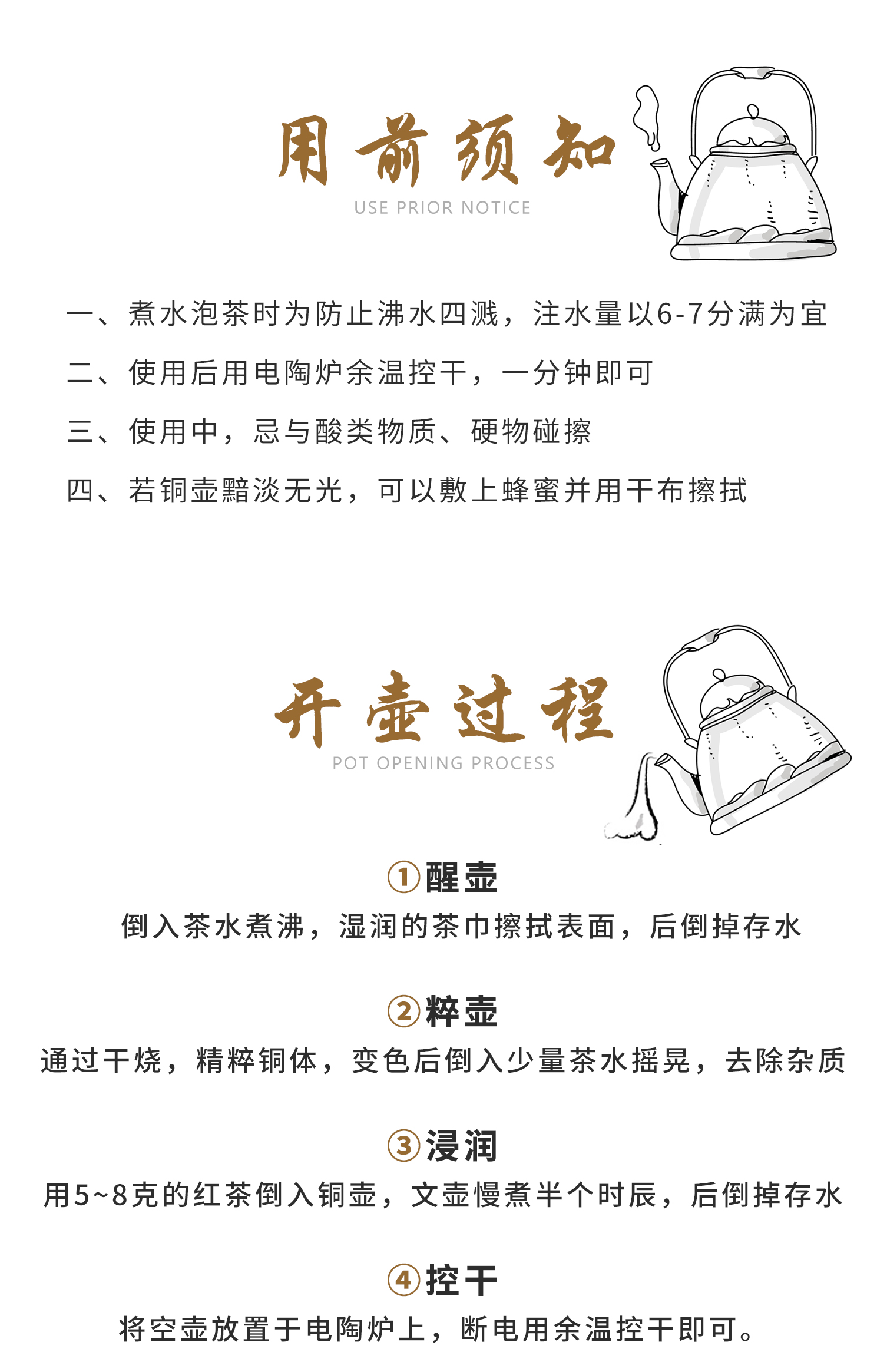 用前须知
USE PRIOR NOTICE

一、煮水泡茶时为防止沸水四溅，注水量以6-7分满为宜

二、使用后用电陶炉余温控干，一分钟即可

三、使用中，忌与酸类物质、硬物碰擦

四、若铜壶黯淡无光，可以敷上蜂蜜并用干布擦拭

开壶过程
POT OPENING PROCESS

①醒壶
倒入茶水煮沸，湿润的茶巾擦拭表面，后倒掉存水

②粹壶
通过干烧，精粹铜体，变色后倒入少量茶水摇晃，去除杂质

③浸润
用5~8克的红茶倒入铜壶，文壶慢煮半个时辰，后倒掉存水

④控干
将空壶放置于电陶炉上，断电用余温控干即可。